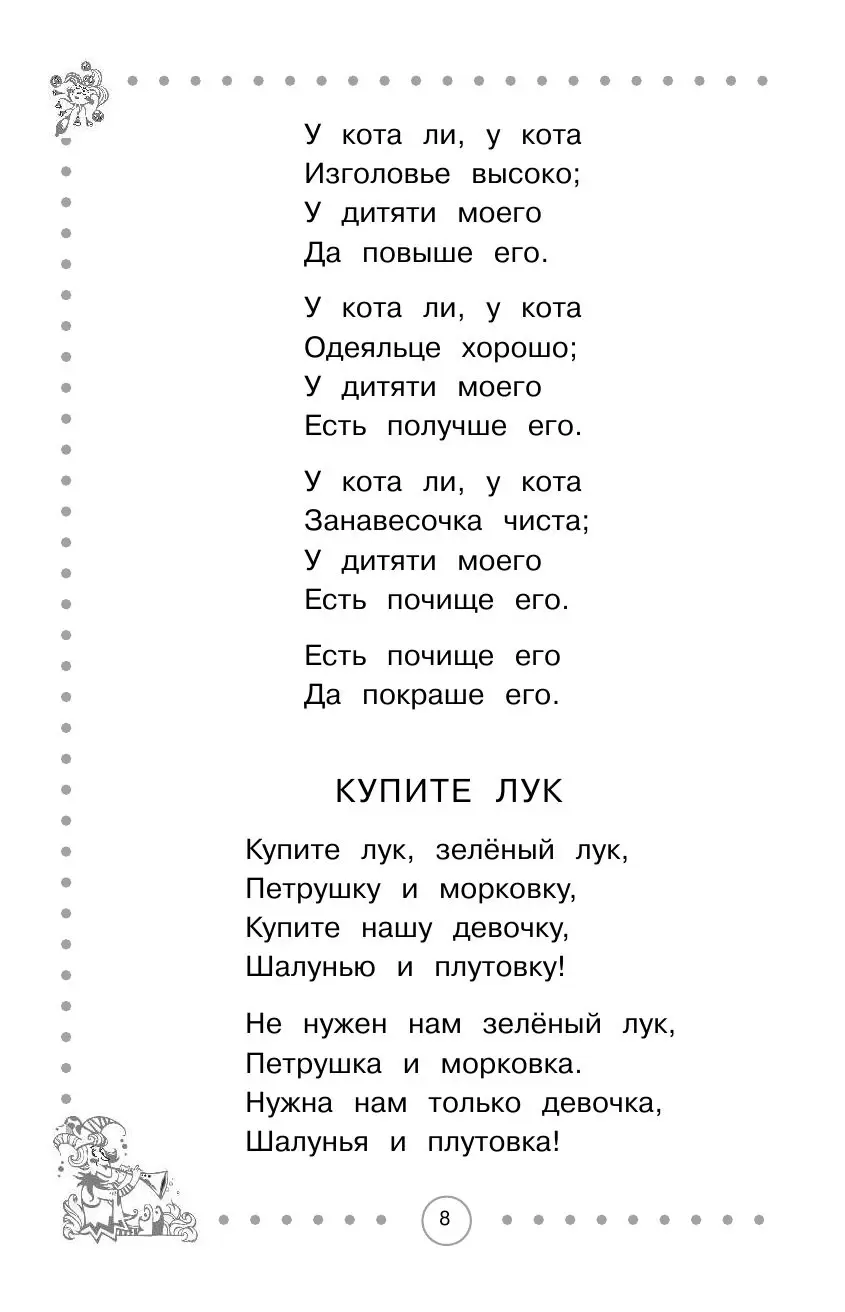 У кота ли, у кота
Изголовье высоко;
У дитяти моего
Да повыше его.

У кота ли, у кота
Одеяльце хорошо;
У дитяти моего
Есть получше его.

У кота ли, у кота
Занавесочка чиста;
У дитяти моего
Есть почище его.

Есть почище его
Да покраше его.

КУПИТЕ ЛУК

Купите лук, зелёный лук,
Петрушку и морковку,
Купите нашу девочку,
Шалунью и плутовку!

Не нужен нам зелёный лук,
Петрушка и морковка.
Нужна нам только девочка,
Шалунья и плутовка!

8